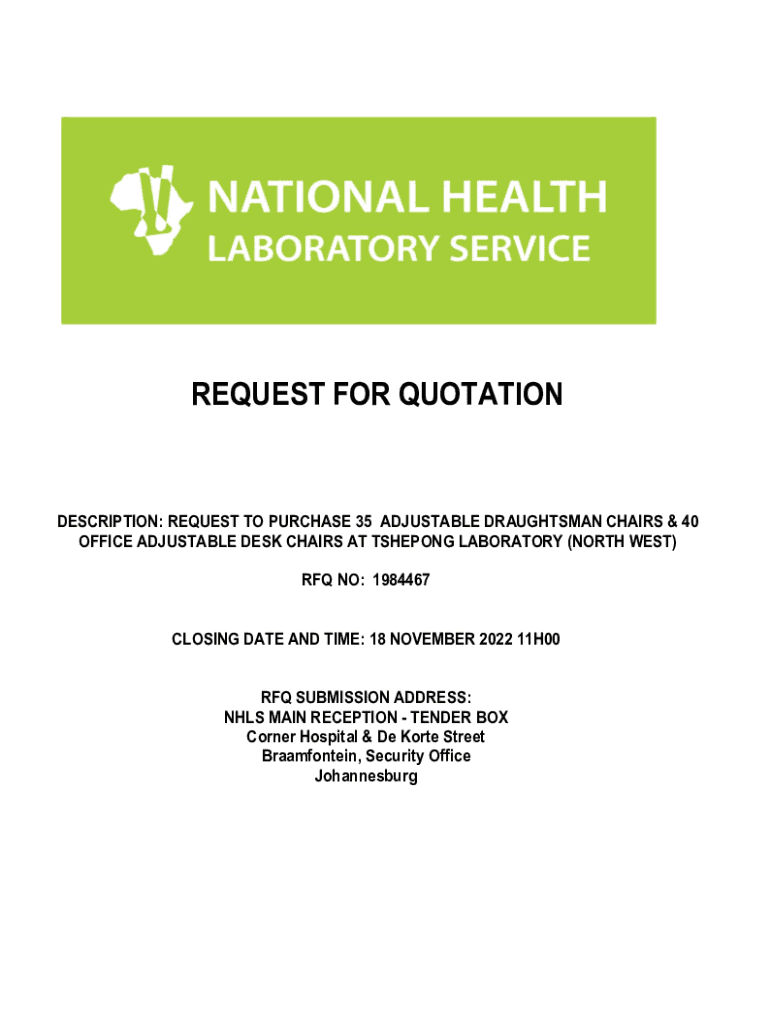 NATIONAL HEALTH
LABORATORY SERVICE

REQUEST FOR QUOTATION

DESCRIPTION: REQUEST TO PURCHASE 35 ADJUSTABLE DRAUGHTSMAN CHAIRS & 40 OFFICE ADJUSTABLE DESK CHAIRS AT TSHEPONG LABORATORY (NORTH WEST)

RFQ NO: 1984467

CLOSING DATE AND TIME: 18 NOVEMBER 2022 11H00

RFQ SUBMISSION ADDRESS:
NHLS MAIN RECEPTION - TENDER BOX
Corner Hospital & De Korte Street
Braamfontein, Security Office
Johannesburg